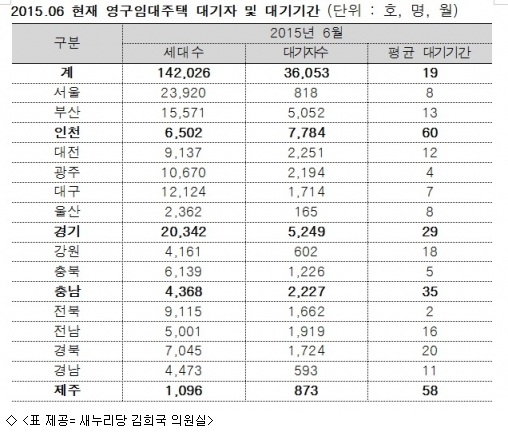 2015.06 현재 영구임대주택 대기자 및 대기기간 (단위 : 호, 명, 월)

| 구분 | 2015년 6월 | | |
|---|---|---|---|
| | 세대수 | 대기자수 | 평균 대기기간 |
| 계 | 142,026 | 36,053 | 19 |
| 서울 | 23,920 | 818 | 8 |
| 부산 | 15,571 | 5,052 | 13 |
| 인천 | 6,502 | 7,784 | 60 |
| 대전 | 9,137 | 2,251 | 12 |
| 광주 | 10,670 | 2,194 | 4 |
| 대구 | 12,124 | 1,714 | 7 |
| 울산 | 2,362 | 165 | 8 |
| 경기 | 20,342 | 5,249 | 29 |
| 강원 | 4,161 | 602 | 18 |
| 충북 | 6,139 | 1,226 | 5 |
| 충남 | 4,368 | 2,227 | 35 |
| 전북 | 9,115 | 1,662 | 2 |
| 전남 | 5,001 | 1,919 | 16 |
| 경북 | 7,045 | 1,724 | 20 |
| 경남 | 4,473 | 593 | 11 |
| 제주 | 1,096 | 873 | 58 |

◇ <표 제공= 새누리당 김희국 의원실>